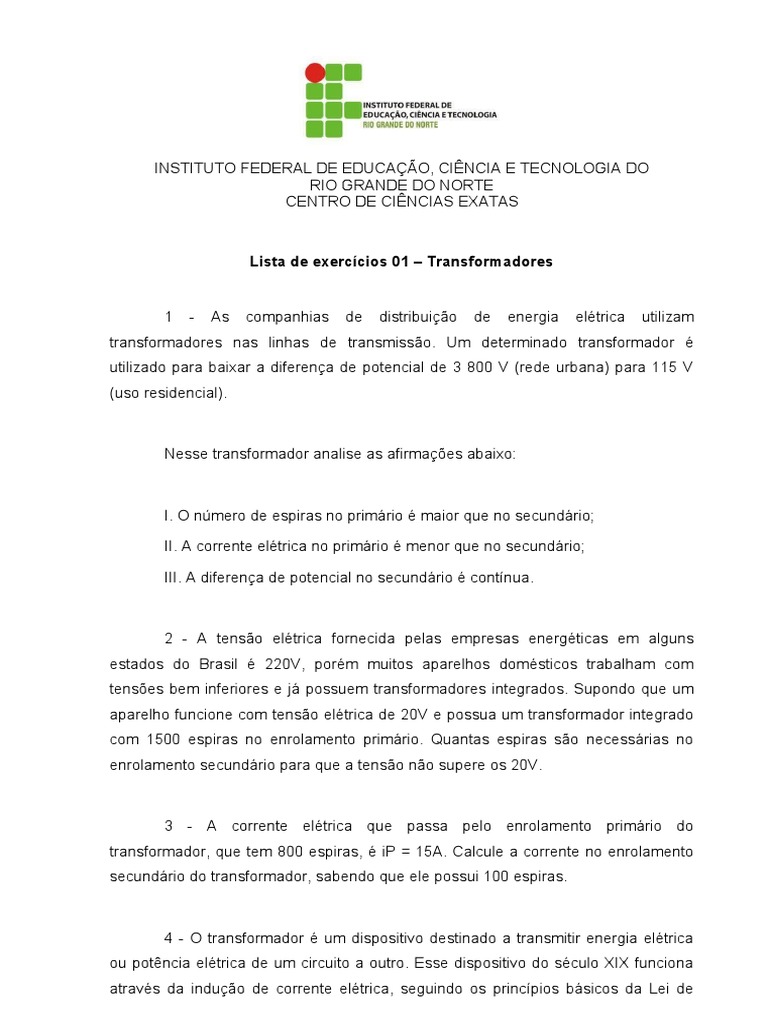 INSTITUTO FEDERAL DE EDUCAÇÃO, CIÊNCIA E TECNOLOGIA
RIO GRANDE DO NORTE

INSTITUTO FEDERAL DE EDUCAÇÃO, CIÊNCIA E TECNOLOGIA DO RIO GRANDE DO NORTE
CENTRO DE CIÊNCIAS EXATAS

Lista de exercícios 01 – Transformadores

1 - As companhias de distribuição de energia elétrica utilizam transformadores nas linhas de transmissão. Um determinado transformador é utilizado para baixar a diferença de potencial de 3 800 V (rede urbana) para 115 V (uso residencial).

Nesse transformador analise as afirmações abaixo:

I. O número de espiras no primário é maior que no secundário;

II. A corrente elétrica no primário é menor que no secundário;

III. A diferença de potencial no secundário é contínua.

2 - A tensão elétrica fornecida pelas empresas energéticas em alguns estados do Brasil é 220V, porém muitos aparelhos domésticos trabalham com tensões bem inferiores e já possuem transformadores integrados. Supondo que um aparelho funcione com tensão elétrica de 20V e possua um transformador integrado com 1500 espiras no enrolamento primário. Quantas espiras são necessárias no enrolamento secundário para que a tensão não supere os 20V.

3 - A corrente elétrica que passa pelo enrolamento primário do transformador, que tem 800 espiras, é iP = 15A. Calcule a corrente no enrolamento secundário do transformador, sabendo que ele possui 100 espiras.

4 - O transformador é um dispositivo destinado a transmitir energia elétrica ou potência elétrica de um circuito a outro. Esse dispositivo do século XIX funciona através da indução de corrente elétrica, seguindo os princípios básicos da Lei de